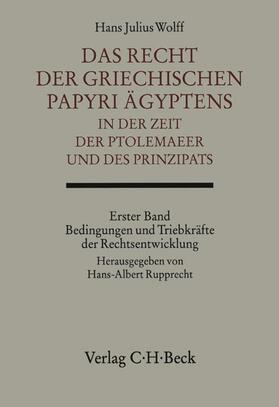 Hans Julius Wolff

DAS RECHT DER GRIECHISCHEN PAPYRI ÄGYPTENS
IN DER ZEIT DER PTOLEMAEER UND DES PRINZIPATS

Erster Band
Bedingungen und Triebkräfte der Rechtsentwicklung
Herausgegeben von
Hans-Albert Rupprecht

Verlag C·H·Beck